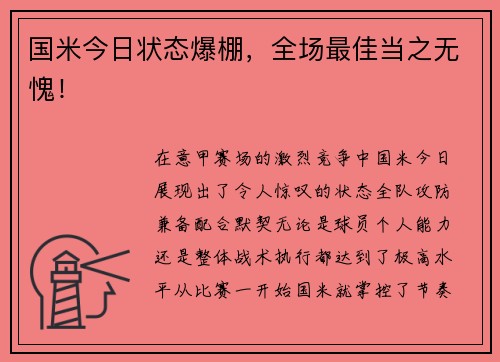 国米今日状态爆棚，全场最佳当之无愧！

在意甲赛场的激烈竞争中国米今日展现出了令人惊叹的状态全队攻防兼备配合默契无论是球员个人能力还是整体战术执行都达到了极高水平从比赛一开始国米就掌控了节奏